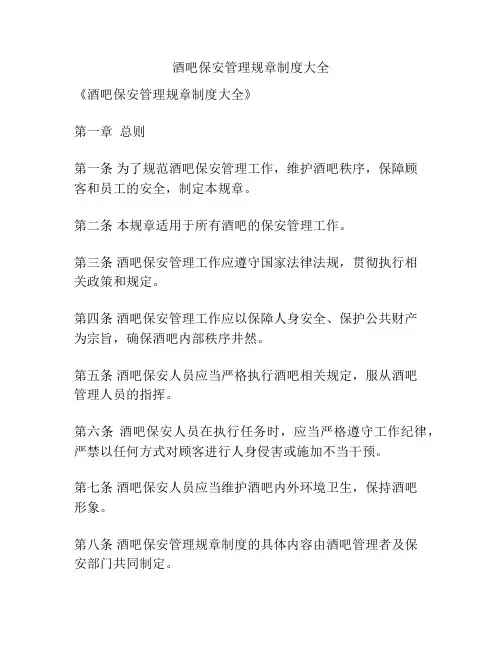 酒吧保安管理规章制度大全

《酒吧保安管理规章制度大全》

第一章 总则

第一条 为了规范酒吧保安管理工作，维护酒吧秩序，保障顾客和员工的安全，制定本规章。

第二条 本规章适用于所有酒吧的保安管理工作。

第三条 酒吧保安管理工作应遵守国家法律法规，贯彻执行相关政策和规定。

第四条 酒吧保安管理工作应以保障人身安全、保护公共财产为宗旨，确保酒吧内部秩序井然。

第五条 酒吧保安人员应当严格执行酒吧相关规定，服从酒吧管理人员的指挥。

第六条 酒吧保安人员在执行任务时，应当严格遵守工作纪律，严禁以任何方式对顾客进行人身侵害或施加不当干预。

第七条 酒吧保安人员应当维护酒吧内外环境卫生，保持酒吧形象。

第八条 酒吧保安管理规章制度的具体内容由酒吧管理者及保安部门共同制定。